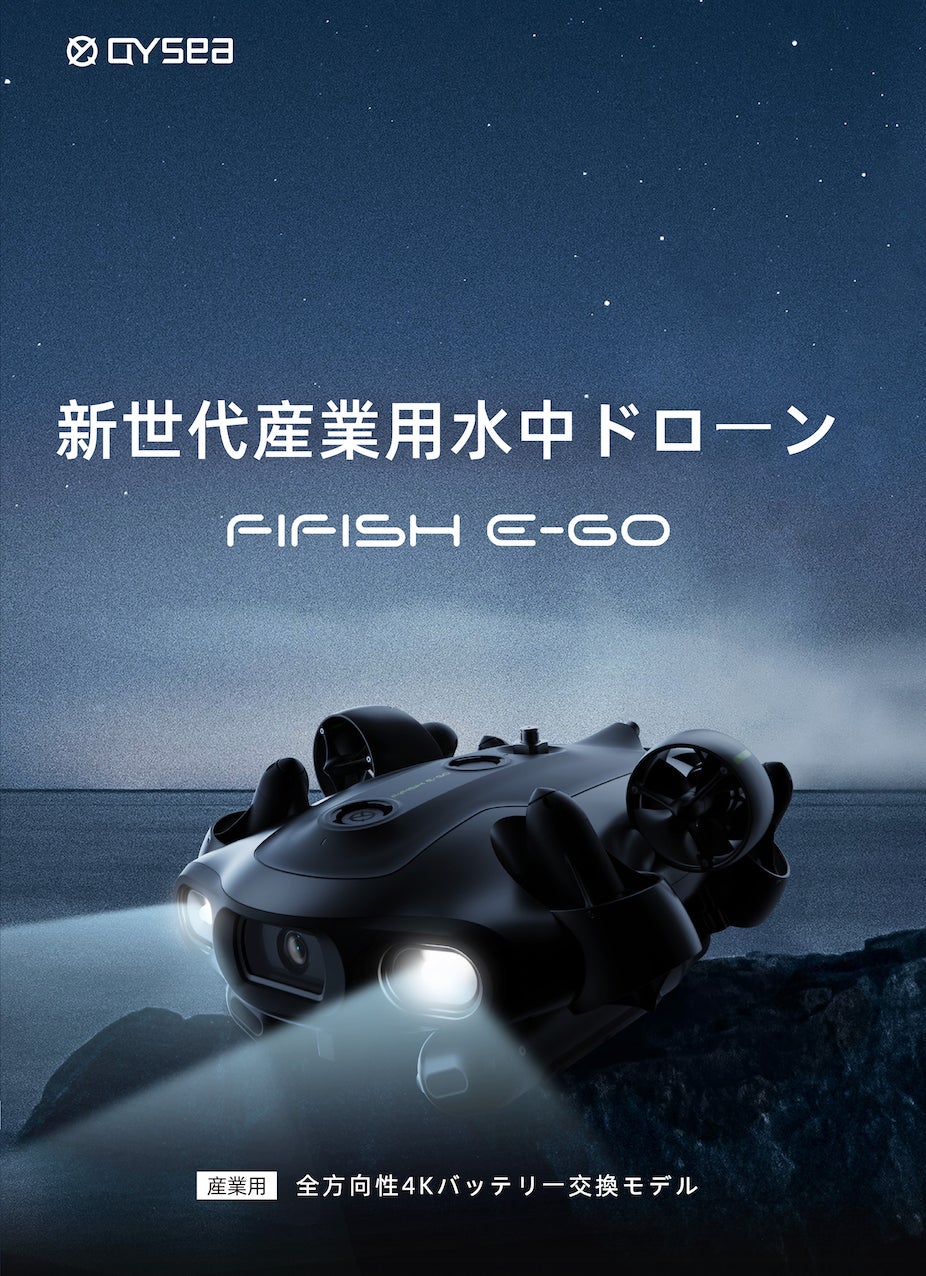 QYSEA

新世代産業用水中ドローン

FIFISH E-GO

産業用 全方向性4Kバッテリー交換モデル